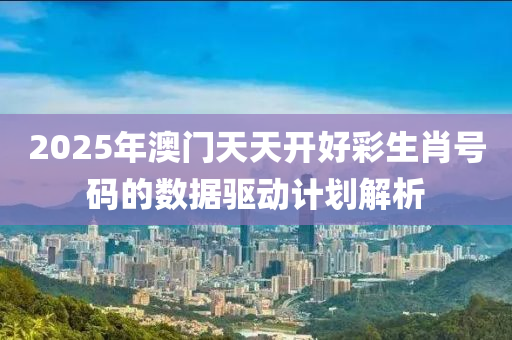 2025年澳门天天开好彩生肖号码的数据驱动计划解析